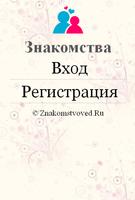 Знакомства
Вход
Регистрация
© Znakomstvoved.Ru